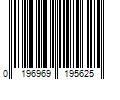 0 196969 195625